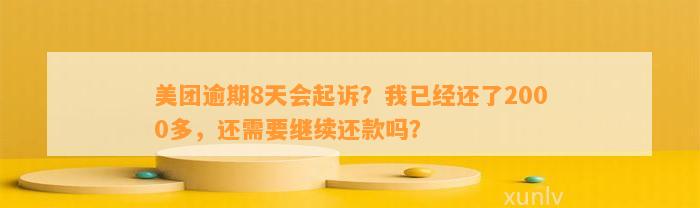 美团逾期8天会起诉？我已经还了2000多，还需要继续还款吗？

xunlv